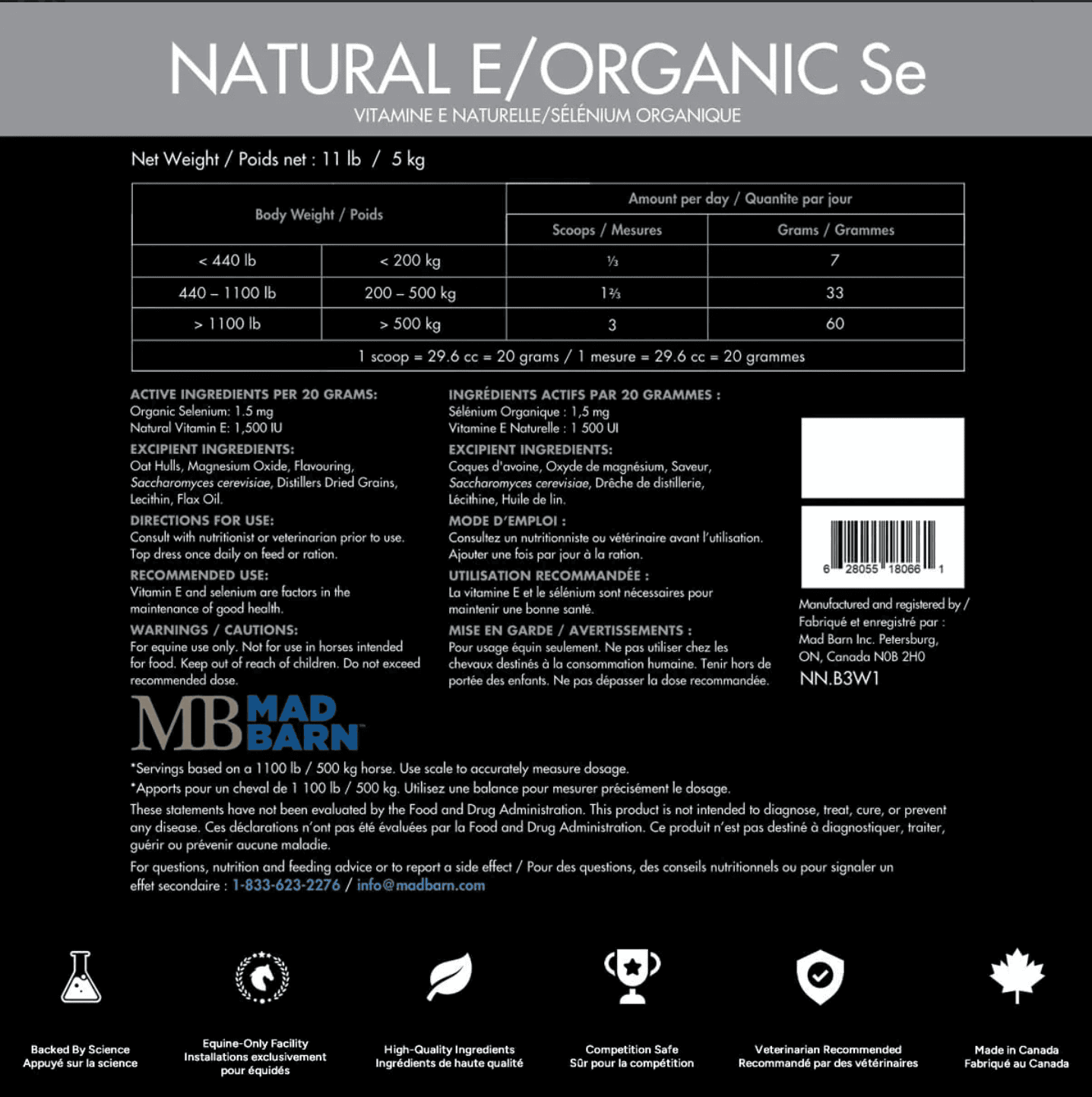 NATURAL E/ORGANIC Se
VITAMINE E NATURELLE/SÉLÉNIUM ORGANIQUE

Net Weight / Poids net : 11 lb / 5 kg

| Body Weight / Poids | | Amount per day / Quantite par jour | |
|---|---|---|---|
| | | Scoops / Mesures | Grams / Grammes |
| < 440 lb | < 200 kg | ⅓ | 7 |
| 440 – 1100 lb | 200 – 500 kg | 1⅔ | 33 |
| > 1100 lb | > 500 kg | 3 | 60 |
| 1 scoop = 29.6 cc = 20 grams / 1 mesure = 29.6 cc = 20 grammes | | | |

ACTIVE INGREDIENTS PER 20 GRAMS:
Organic Selenium: 1.5 mg
Natural Vitamin E: 1,500 IU

EXCIPIENT INGREDIENTS:
Oat Hulls, Magnesium Oxide, Flavouring, Saccharomyces cerevisiae, Distillers Dried Grains, Lecithin, Flax Oil.

DIRECTIONS FOR USE:
Consult with nutritionist or veterinarian prior to use. Top dress once daily on feed or ration.

RECOMMENDED USE:
Vitamin E and selenium are factors in the maintenance of good health.

WARNINGS / CAUTIONS:
For equine use only. Not for use in horses intended for food. Keep out of reach of children. Do not exceed recommended dose.

INGRÉDIENTS ACTIFS PAR 20 GRAMMES :
Sélénium Organique : 1,5 mg
Vitamine E Naturelle : 1 500 UI

EXCIPIENT INGREDIENTS:
Coques d'avoine, Oxyde de magnésium, Saveur, Saccharomyces cerevisiae, Drêche de distillerie, Lécithine, Huile de lin.

MODE D'EMPLOI :
Consultez un nutritionniste ou vétérinaire avant l'utilisation. Ajouter une fois par jour à la ration.

UTILISATION RECOMMANDÉE :
La vitamine E et le sélénium sont nécessaires pour maintenir une bonne santé.

MISE EN GARDE / AVERTISSEMENTS :
Pour usage équin seulement. Ne pas utiliser chez les chevaux destinés à la consommation humaine. Tenir hors de portée des enfants. Ne pas dépasser la dose recommandée.

6 28055 18066 1

Manufactured and registered by / Fabriqué et enregistré par : Mad Barn Inc. Petersburg, ON, Canada N0B 2H0
NN.B3W1

MB MAD BARN

*Servings based on a 1100 lb / 500 kg horse. Use scale to accurately measure dosage.
*Apports pour un cheval de 1 100 lb / 500 kg. Utilisez une balance pour mesurer précisément le dosage.
These statements have not been evaluated by the Food and Drug Administration. This product is not intended to diagnose, treat, cure, or prevent any disease. Ces déclarations n'ont pas été évaluées par la Food and Drug Administration. Ce produit n'est pas destiné à diagnostiquer, traiter, guérir ou prévenir aucune maladie.
For questions, nutrition and feeding advice or to report a side effect / Pour des questions, des conseils nutritionnels ou pour signaler un effet secondaire : 1-833-623-2276 / info@madbarn.com

Backed By Science
Appuyé sur la science

Equine-Only Facility
Installations exclusivement pour équidés

High-Quality Ingredients
Ingrédients de haute qualité

Competition Safe
Sûr pour la compétition

Veterinarian Recommended
Recommandé par des vétérinaires

Made in Canada
Fabriqué au Canada